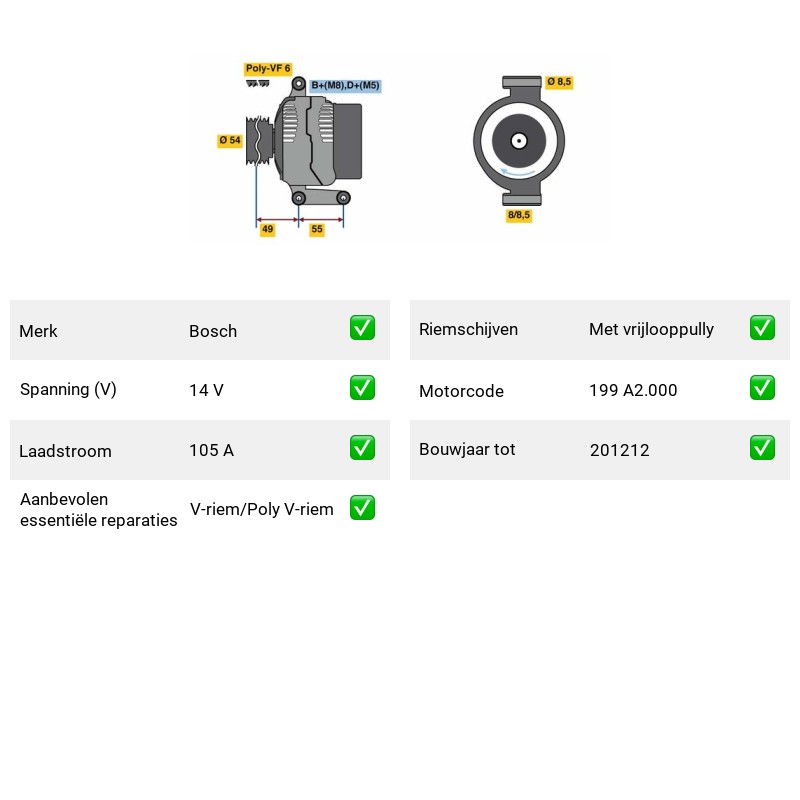 Poly-VF 6

B+(M8),D+(M5)

Ø 54

49

55

Ø 8,5

8/8,5

Merk
Bosch
☑

Spanning (V)
14 V
☑

Laadstroom
105 A
☑

Aanbevolen essentiële reparaties
V-riem/Poly V-riem
☑

Riemschijven
Met vrijlooppully
☑

Motorcode
199 A2.000
☑

Bouwjaar tot
201212
☑